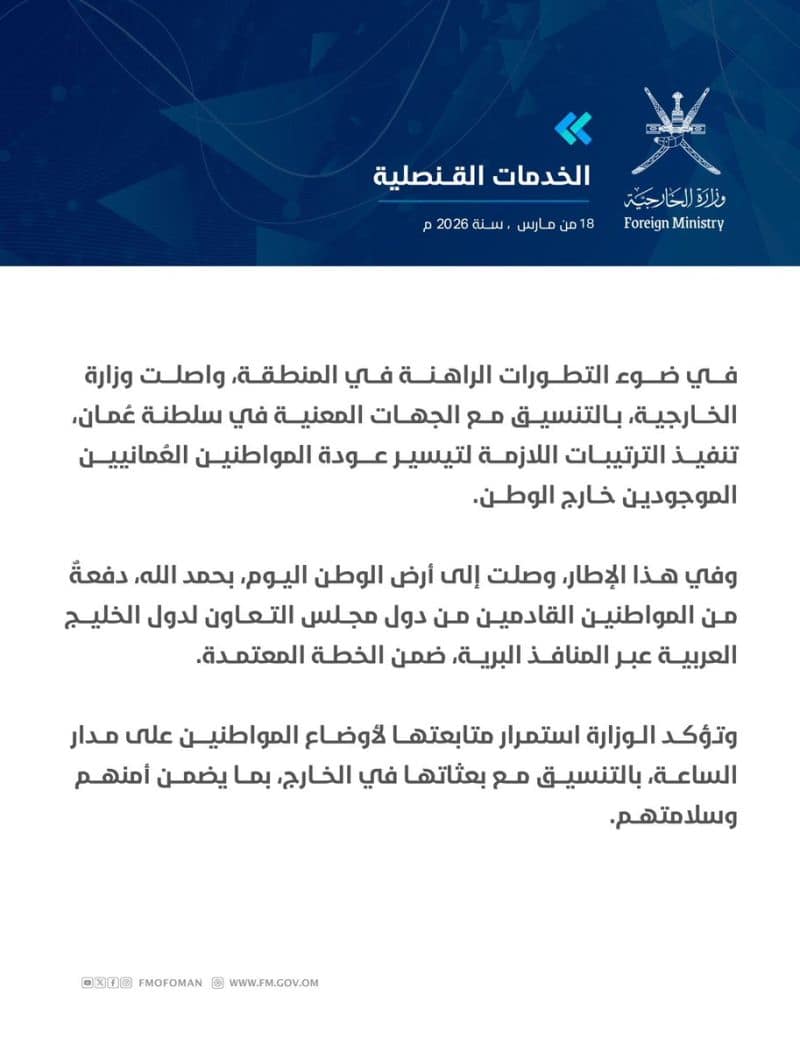 وزارة الخارجية
Foreign Ministry

الخدمات القنصلية

18 من مارس ، سنة 2026 م

في ضوء التطورات الراهنة في المنطقة، واصلت وزارة الخارجية، بالتنسيق مع الجهات المعنية في سلطنة عُمان، تنفيذ الترتيبات اللازمة لتيسير عودة المواطنين العُمانيين الموجودين خارج الوطن.

وفي هذا الإطار، وصلت إلى أرض الوطن اليوم، بحمد الله، دفعةٌ من المواطنين القادمين من دول مجلس التعاون لدول الخليج العربية عبر المنافذ البرية، ضمن الخطة المعتمدة.

وتؤكد الوزارة استمرار متابعتها لأوضاع المواطنين على مدار الساعة، بالتنسيق مع بعثاتها في الخارج، بما يضمن أمنهم وسلامتهم.

FMOFOMAN WWW.FM.GOV.OM